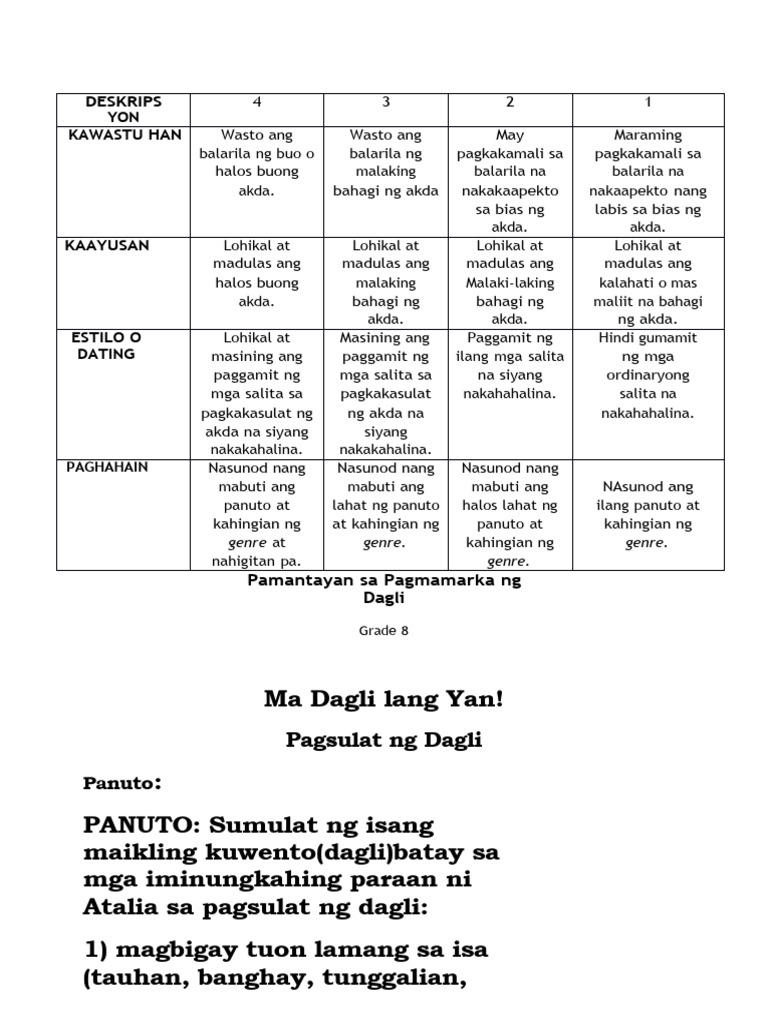 | DESKRIPS YON | 4 | 3 | 2 | 1 |
|---|---|---|---|---|
| KAWASTU HAN | Wasto ang balarila ng buo o halos buong akda. | Wasto ang balarila ng malaking bahagi ng akda | May pagkakamali sa balarila na nakakaapekto sa bias ng akda. | Maraming pagkakamali sa balarila na nakaapekto nang labis sa bias ng akda. |
| KAAYUSAN | Lohikal at madulas ang halos buong akda. | Lohikal at madulas ang malaking bahagi ng akda. | Lohikal at madulas ang Malaki-laking bahagi ng akda. | Lohikal at madulas ang kalahati o mas maliit na bahagi ng akda. |
| ESTILO O DATING | Lohikal at masining ang paggamit ng mga salita sa pagkakasulat ng akda na siyang nakakahalina. | Masining ang paggamit ng mga salita sa pagkakasulat ng akda na siyang nakakahalina. | Paggamit ng ilang mga salita na siyang nakahahalina. | Hindi gumamit ng mga ordinaryong salita na nakahahalina. |
| PAGHAHAIN | Nasunod nang mabuti ang panuto at kahingian ng genre at nahigitan pa. | Nasunod nang mabuti ang lahat ng panuto at kahingian ng genre. | Nasunod nang mabuti ang halos lahat ng panuto at kahingian ng genre. | NAsunod ang ilang panuto at kahingian ng genre. |

Pamantayan sa Pagmamarka ng Dagli

Grade 8

Ma Dagli lang Yan!

Pagsulat ng Dagli

Panuto:

PANUTO: Sumulat ng isang maikling kuwento(dagli)batay sa mga iminungkahing paraan ni Atalia sa pagsulat ng dagli:

1) magbigay tuon lamang sa isa (tauhan, banghay, tunggalian,